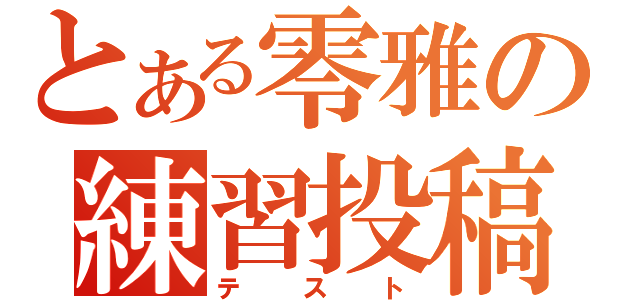 とある零雅の
練習投稿
テスト